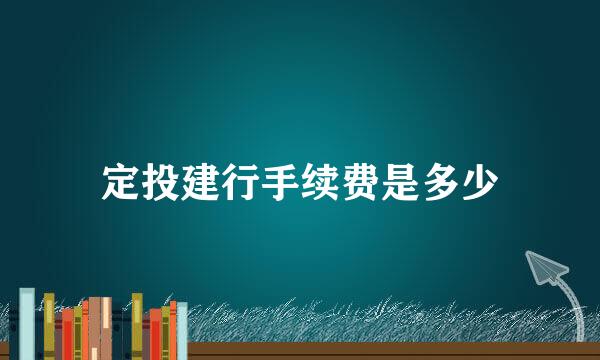 定投建行手续费是多少